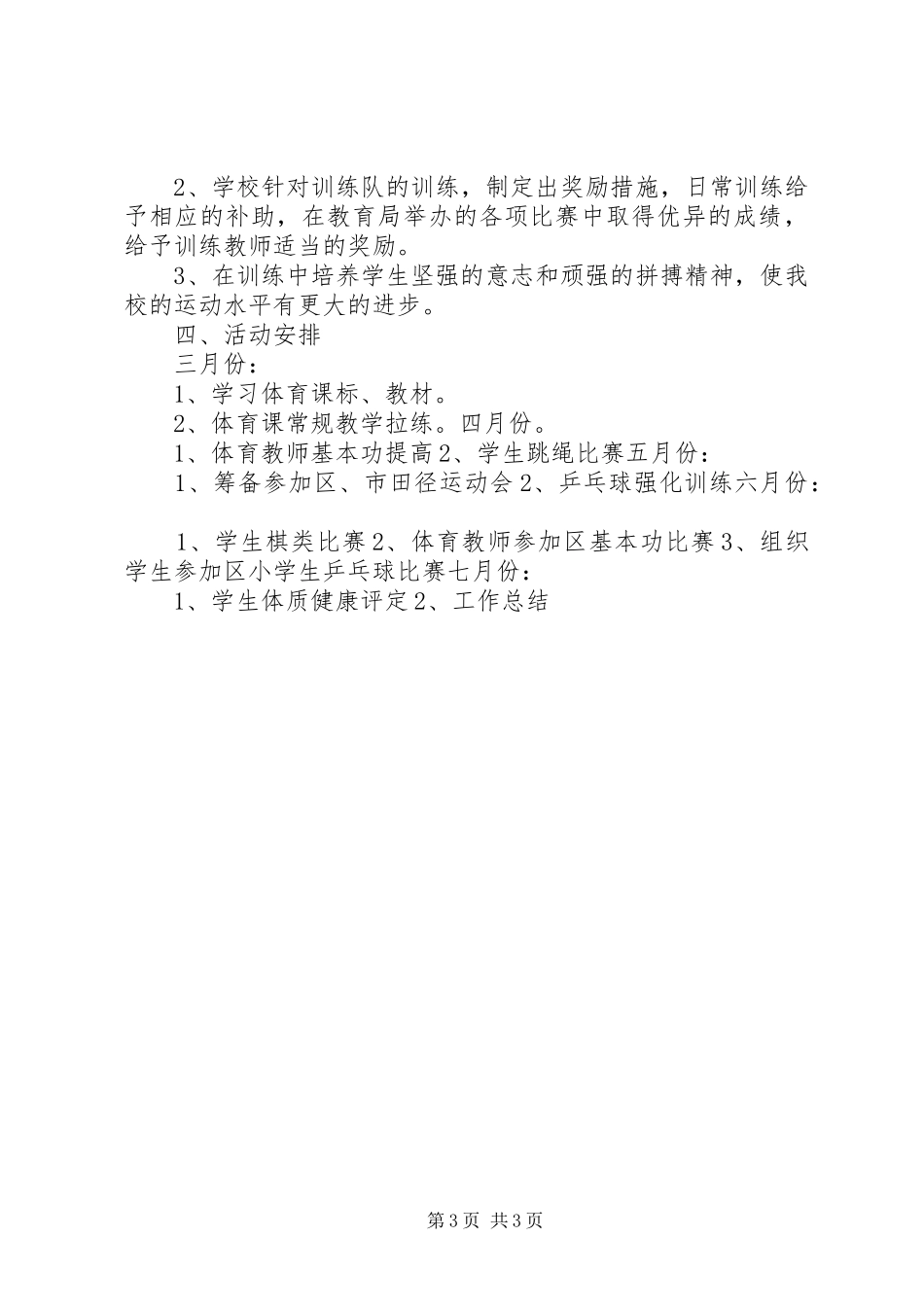 2、学校针对训练队的训练，制定出奖励措施，日常训练给予相应的补助，在教育局举办的各项比赛中取得优异的成绩，给予训练教师适当的奖励。

3、在训练中培养学生坚强的意志和顽强的拼搏精神，使我校的运动水平有更大的进步。

四、活动安排

三月份：

1、学习体育课标、教材。

2、体育课常规教学拉练。四月份。

1、体育教师基本功提高2、学生跳绳比赛五月份：

1、筹备参加区、市田径运动会2、乒乓球强化训练六月份：

1、学生棋类比赛2、体育教师参加区基本功比赛3、组织学生参加区小学生乒乓球比赛七月份：

1、学生体质健康评定2、工作总结

第3页 共3页